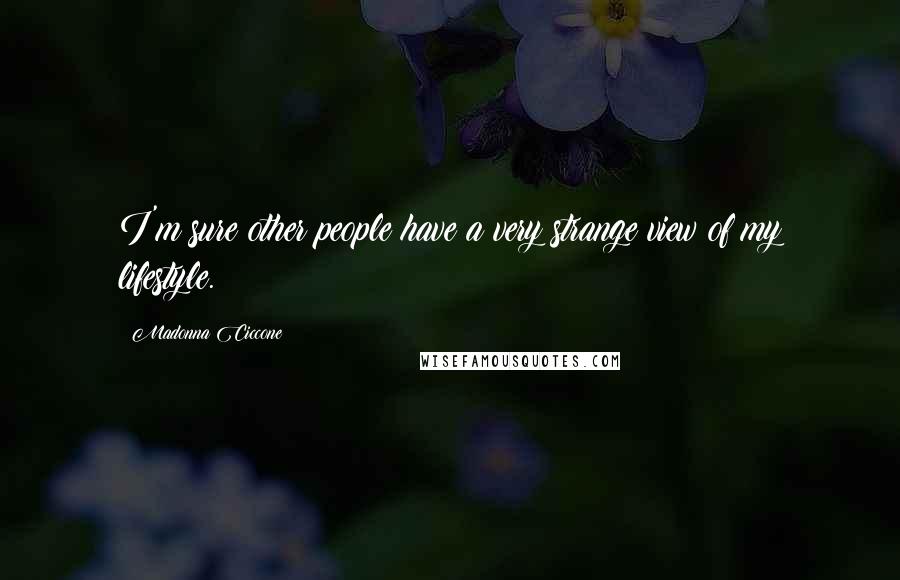 I'm sure other people have a very strange view of my lifestyle.

Madonna Ciccone

WISEFAMOUSQUOTES.COM